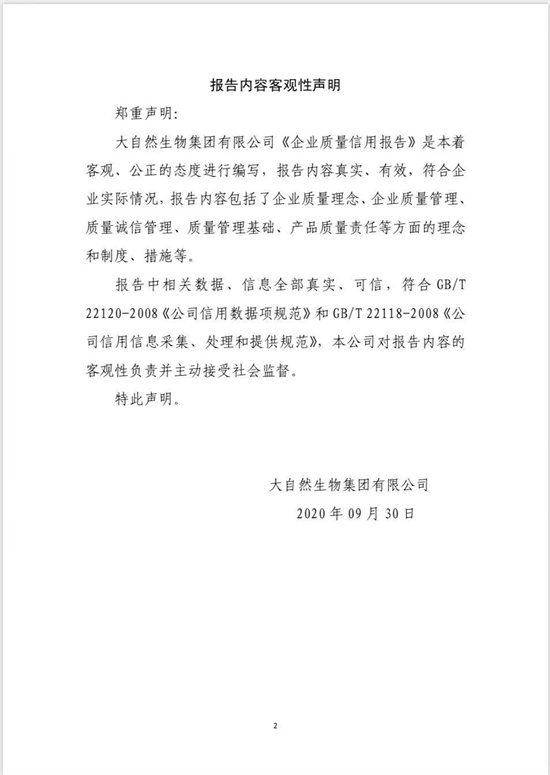 报告内容客观性声明

郑重声明:

大自然生物集团有限公司《企业质量信用报告》是本着客观、公正的态度进行编写，报告内容真实、有效，符合企业实际情况，报告内容包括了企业质量理念、企业质量管理、质量诚信管理、质量管理基础、产品质量责任等方面的理念和制度、措施等。

报告中相关数据、信息全部真实、可信，符合 GB/T 22120-2008《公司信用数据项规范》和 GB/T 22118-2008《公司信用信息采集、处理和提供规范》，本公司对报告内容的客观性负责并主动接受社会监督。

特此声明。

大自然生物集团有限公司
2020 年 09 月 30 日

2